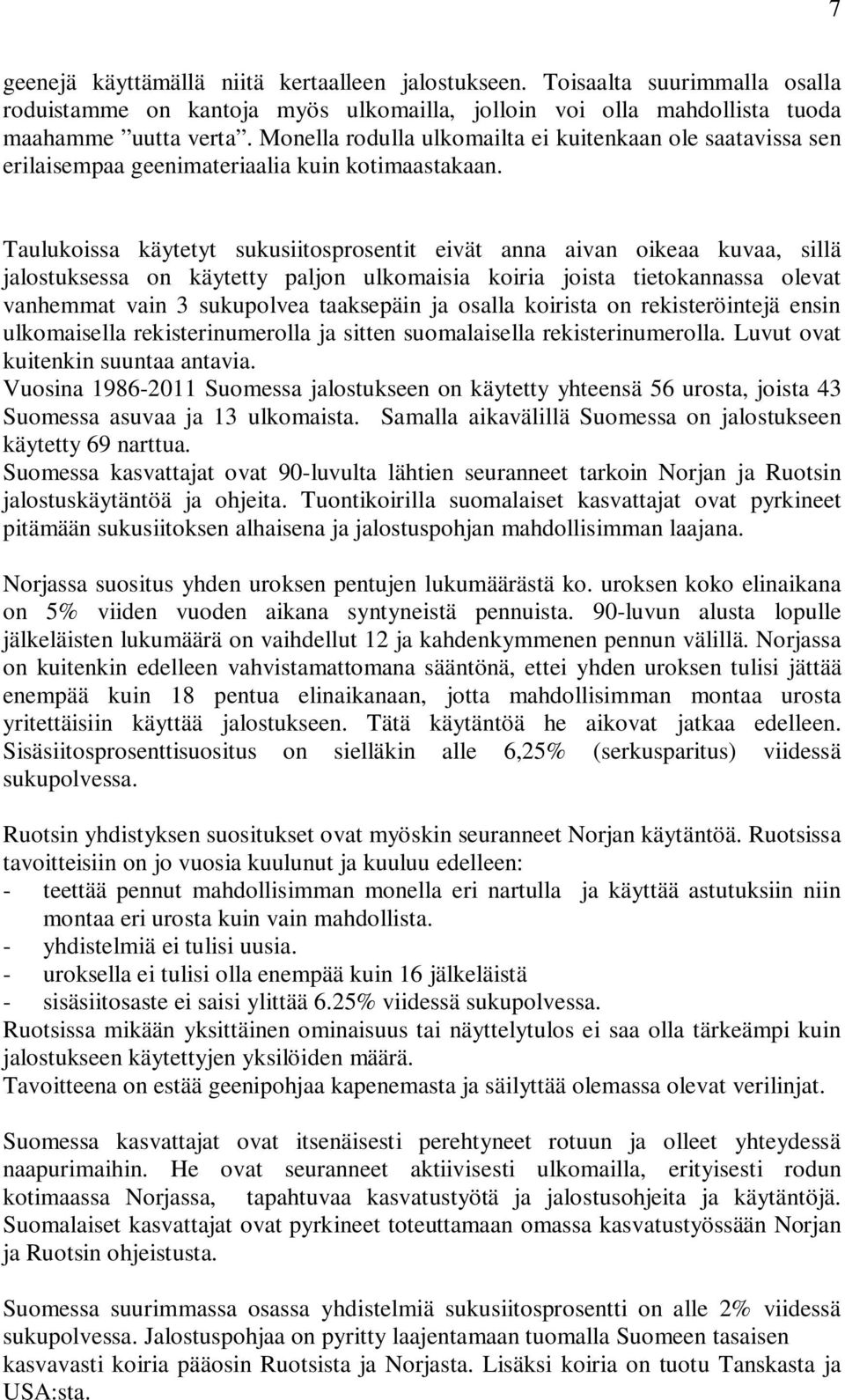 7

geenejä käyttämällä niitä kertaalleen jalostukseen. Toisaalta suurimmalla osalla roduistamme on kantoja myös ulkomailla, jolloin voi olla mahdollista tuoda maahamme ”uutta verta”. Monella rodulla ulkomailta ei kuitenkaan ole saatavissa sen erilaisempaa geenimateriaalia kuin kotimaastakaan.

Taulukoissa käytetyt sukusiitosprosentit eivät anna aivan oikeaa kuvaa, sillä jalostuksessa on käytetty paljon ulkomaisia koiria joista tietokannassa olevat vanhemmat vain 3 sukupolvea taaksepäin ja osalla koirista on rekisteröintejä ensin ulkomaisella rekisterinumerolla ja sitten suomalaisella rekisterinumerolla. Luvut ovat kuitenkin suuntaa antavia.
Vuosina 1986-2011 Suomessa jalostukseen on käytetty yhteensä 56 urosta, joista 43 Suomessa asuvaa ja 13 ulkomaista. Samalla aikavälillä Suomessa on jalostukseen käytetty 69 narttua.
Suomessa kasvattajat ovat 90-luvulta lähtien seuranneet tarkoin Norjan ja Ruotsin jalostuskäytäntöä ja ohjeita. Tuontikoirilla suomalaiset kasvattajat ovat pyrkineet pitämään sukusiitoksen alhaisena ja jalostuspohjan mahdollisimman laajana.

Norjassa suositus yhden uroksen pentujen lukumäärästä ko. uroksen koko elinaikana on 5% viiden vuoden aikana syntyneistä pennuista. 90-luvun alusta lopulle jälkeläisten lukumäärä on vaihdellut 12 ja kahdenkymmenen pennun välillä. Norjassa on kuitenkin edelleen vahvistamattomana sääntönä, ettei yhden uroksen tulisi jättää enempää kuin 18 pentua elinaikanaan, jotta mahdollisimman montaa urosta yritettäisiin käyttää jalostukseen. Tätä käytäntöä he aikovat jatkaa edelleen. Sisäsiitosprosenttisuositus on sielläkin alle 6,25% (serkusparitus) viidessä sukupolvessa.

Ruotsin yhdistyksen suositukset ovat myöskin seuranneet Norjan käytäntöä. Ruotsissa tavoitteisiin on jo vuosia kuulunut ja kuuluu edelleen:
- teettää pennut mahdollisimman monella eri nartulla ja käyttää astutuksiin niin montaa eri urosta kuin vain mahdollista.
- yhdistelmiä ei tulisi uusia.
- uroksella ei tulisi olla enempää kuin 16 jälkeläistä
- sisäsiitosaste ei saisi ylittää 6.25% viidessä sukupolvessa.
Ruotsissa mikään yksittäinen ominaisuus tai näyttelytulos ei saa olla tärkeämpi kuin jalostukseen käytettyjen yksilöiden määrä.
Tavoitteena on estää geenipohjaa kapenemasta ja säilyttää olemassa olevat verilinjat.

Suomessa kasvattajat ovat itsenäisesti perehtyneet rotuun ja olleet yhteydessä naapurimaihin. He ovat seuranneet aktiivisesti ulkomailla, erityisesti rodun kotimaassa Norjassa, tapahtuvaa kasvatustyötä ja jalostusohjeita ja käytäntöjä. Suomalaiset kasvattajat ovat pyrkineet toteuttamaan omassa kasvatustyössään Norjan ja Ruotsin ohjeistusta.

Suomessa suurimmassa osassa yhdistelmiä sukusiitosprosentti on alle 2% viidessä sukupolvessa. Jalostuspohjaa on pyritty laajentamaan tuomalla Suomeen tasaisen kasvavasti koiria pääosin Ruotsista ja Norjasta. Lisäksi koiria on tuotu Tanskasta ja USA:sta.